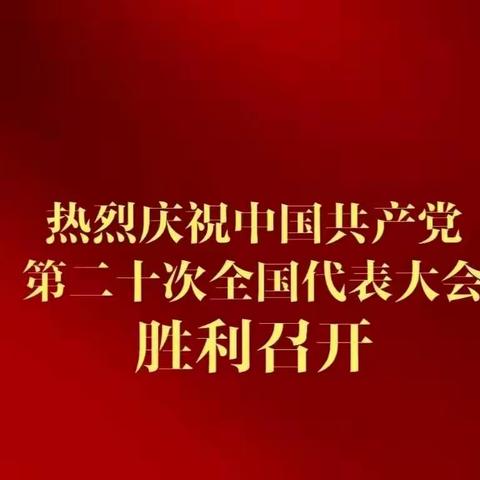 热烈庆祝中国共产党
第二十次全国代表大会
胜利召开